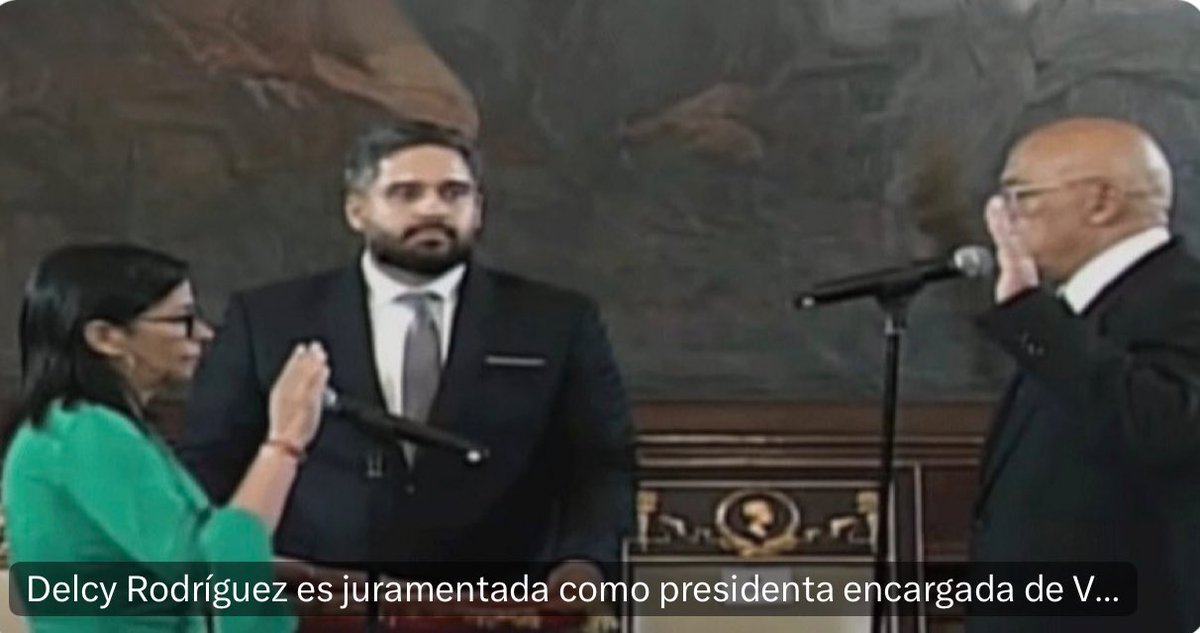 Delcy Rodríguez es juramentada como presidenta encargada de V...